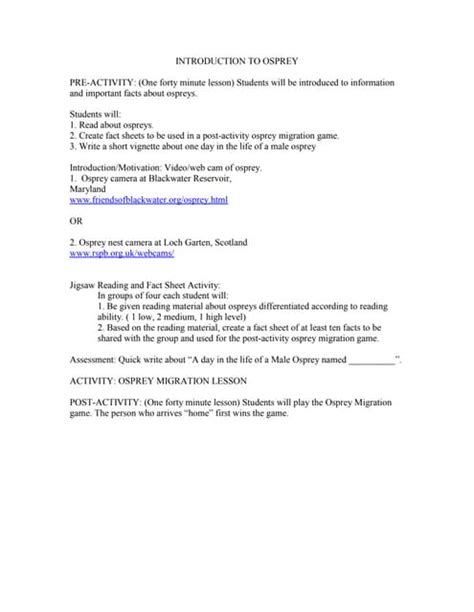 INTRODUCTION TO OSPREY

PRE-ACTIVITY: (One forty minute lesson) Students will be introduced to information and important facts about ospreys.

Students will:
1. Read about ospreys.
2. Create fact sheets to be used in a post-activity osprey migration game.
3. Write a short vignette about one day in the life of a male osprey

Introduction/Motivation: Video/web cam of osprey.
1. Osprey camera at Blackwater Reservoir, Maryland
www.friendsofblackwater.org/osprey.html

OR

2. Osprey nest camera at Loch Garten, Scotland
www.rspb.org.uk/webcams/

Jigsaw Reading and Fact Sheet Activity:
In groups of four each student will:
1. Be given reading material about ospreys differentiated according to reading ability. ( 1 low, 2 medium, 1 high level)
2. Based on the reading material, create a fact sheet of at least ten facts to be shared with the group and used for the post-activity osprey migration game.

Assessment: Quick write about "A day in the life of a Male Osprey named __________".

ACTIVITY: OSPREY MIGRATION LESSON

POST-ACTIVITY: (One forty minute lesson) Students will play the Osprey Migration game. The person who arrives "home" first wins the game.